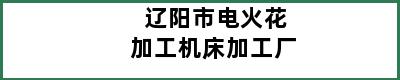 辽阳市电火花
加工机床加工厂